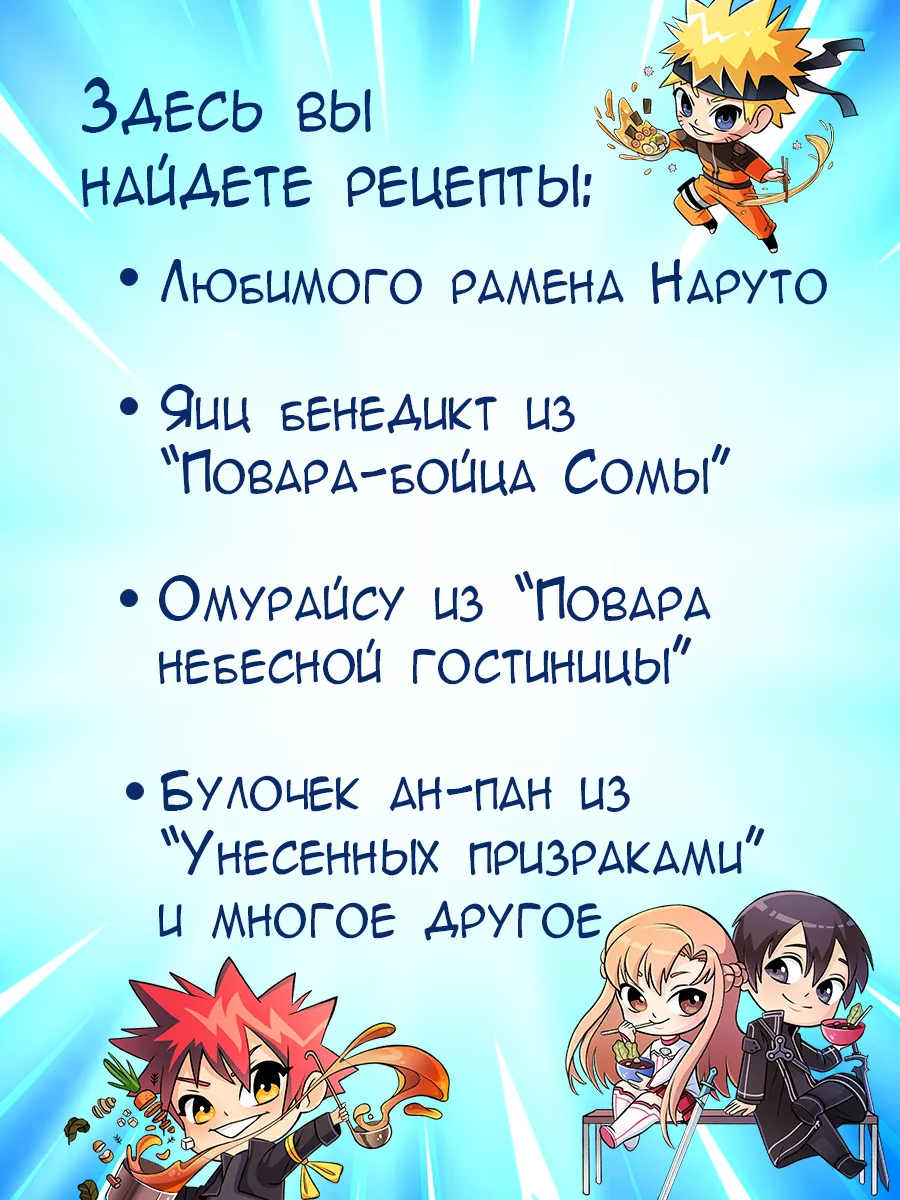 Здесь вы найдете рецепты:

• Любимого рамена Наруто

• Яиц бенедикт из "Повара-бойца Сомы"

• Омурайсу из "Повара небесной гостиницы"

• Булочек ан-пан из "Унесенных призраками" и многое другое